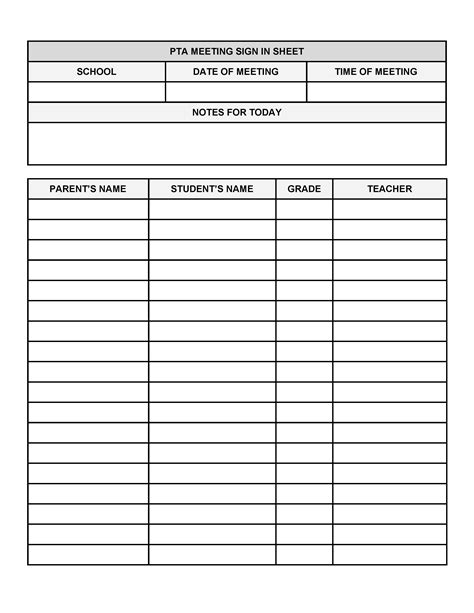 PTA MEETING SIGN IN SHEET

| SCHOOL | DATE OF MEETING | TIME OF MEETING |
|---|---|---|
| | | |

NOTES FOR TODAY

| PARENT'S NAME | STUDENT'S NAME | GRADE | TEACHER |
|---|---|---|---|
| | | | |
| | | | |
| | | | |
| | | | |
| | | | |
| | | | |
| | | | |
| | | | |
| | | | |
| | | | |
| | | | |
| | | | |
| | | | |
| | | | |
| | | | |
| | | | |
| | | | |
| | | | |